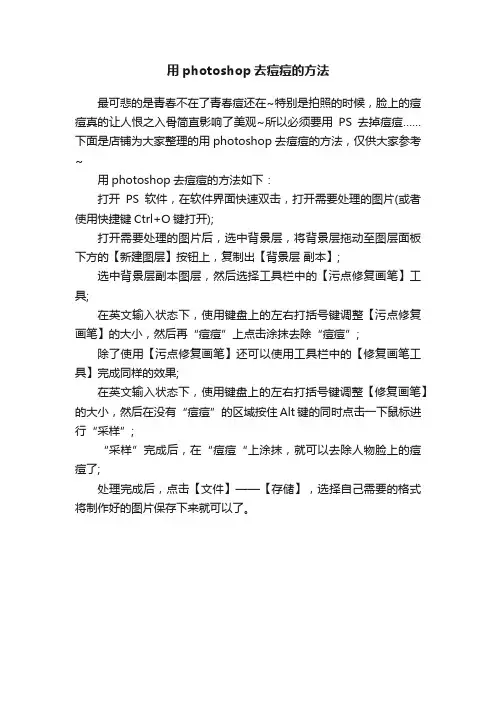 用 photoshop 去痘痘的方法

最可悲的是青春不在了青春痘还在~特别是拍照的时候，脸上的痘痘真的让人恨之入骨简直影响了美观~所以必须要用 PS 去掉痘痘……下面是店铺为大家整理的用 photoshop 去痘痘的方法，仅供大家参考~

用 photoshop 去痘痘的方法如下：

打开 PS 软件，在软件界面快速双击，打开需要处理的图片(或者使用快捷键 Ctrl+O 键打开);

打开需要处理的图片后，选中背景层，将背景层拖动至图层面板下方的【新建图层】按钮上，复制出【背景层 副本】；

选中背景层副本图层，然后选择工具栏中的【污点修复画笔】工具;

在英文输入状态下，使用键盘上的左右打括号键调整【污点修复画笔】的大小，然后再“痘痘”上点击涂抹去除“痘痘”；

除了使用【污点修复画笔】还可以使用工具栏中的【修复画笔工具】完成同样的效果;

在英文输入状态下，使用键盘上的左右打括号键调整【修复画笔】的大小，然后在没有“痘痘”的区域按住 Alt 键的同时点击一下鼠标进行“采样”；

“采样”完成后，在“痘痘“上涂抹，就可以去除人物脸上的痘痘了;

处理完成后，点击【文件】——【存储】，选择自己需要的格式将制作好的图片保存下来就可以了。